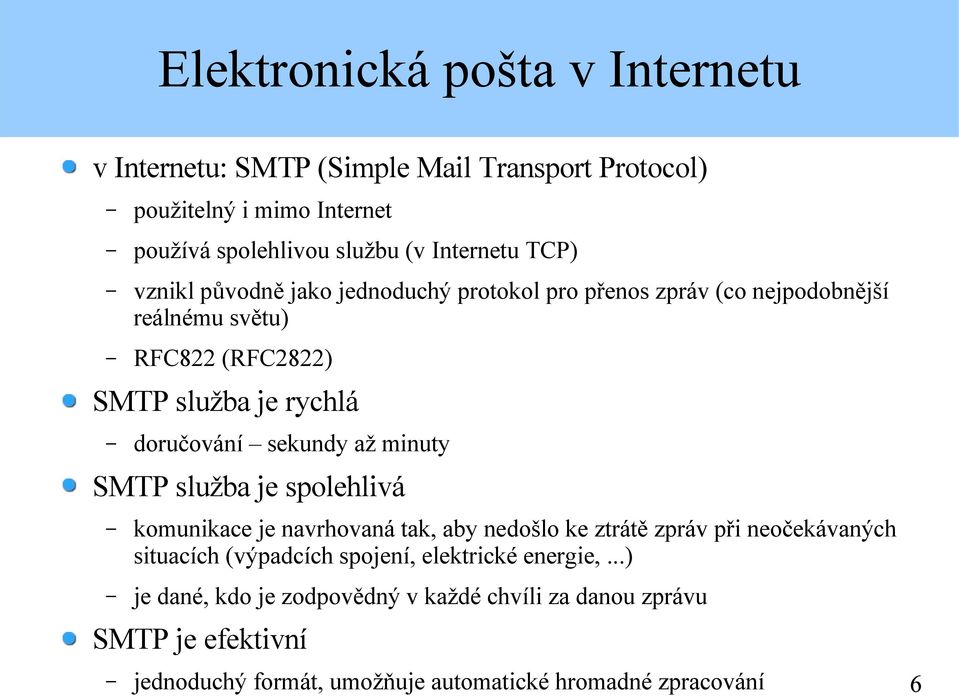 Elektronická pošta v Internetu

v Internetu: SMTP (Simple Mail Transport Protocol)
– použitelný i mimo Internet
– používá spolehlivou službu (v Internetu TCP)
– vznikl původně jako jednoduchý protokol pro přenos zpráv (co nejpodobnější reálnému světu)
– RFC822 (RFC2822)

SMTP služba je rychlá
– doručování – sekundy až minuty

SMTP služba je spolehlivá
– komunikace je navrhovaná tak, aby nedošlo ke ztrátě zpráv při neočekávaných situacích (výpadcích spojení, elektrické energie, ...)
– je dané, kdo je zodpovědný v každé chvíli za danou zprávu

SMTP je efektivní
– jednoduchý formát, umožňuje automatické hromadné zpracování

6